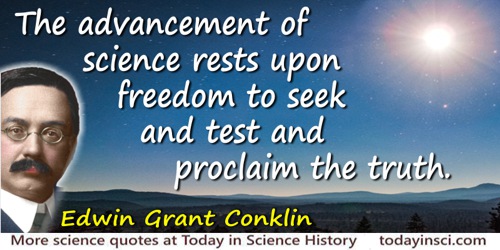 The advancement of science rests upon freedom to seek and test and proclaim the truth.

Edwin Grant Conklin

More science quotes at Today in Science History todayinsci.com